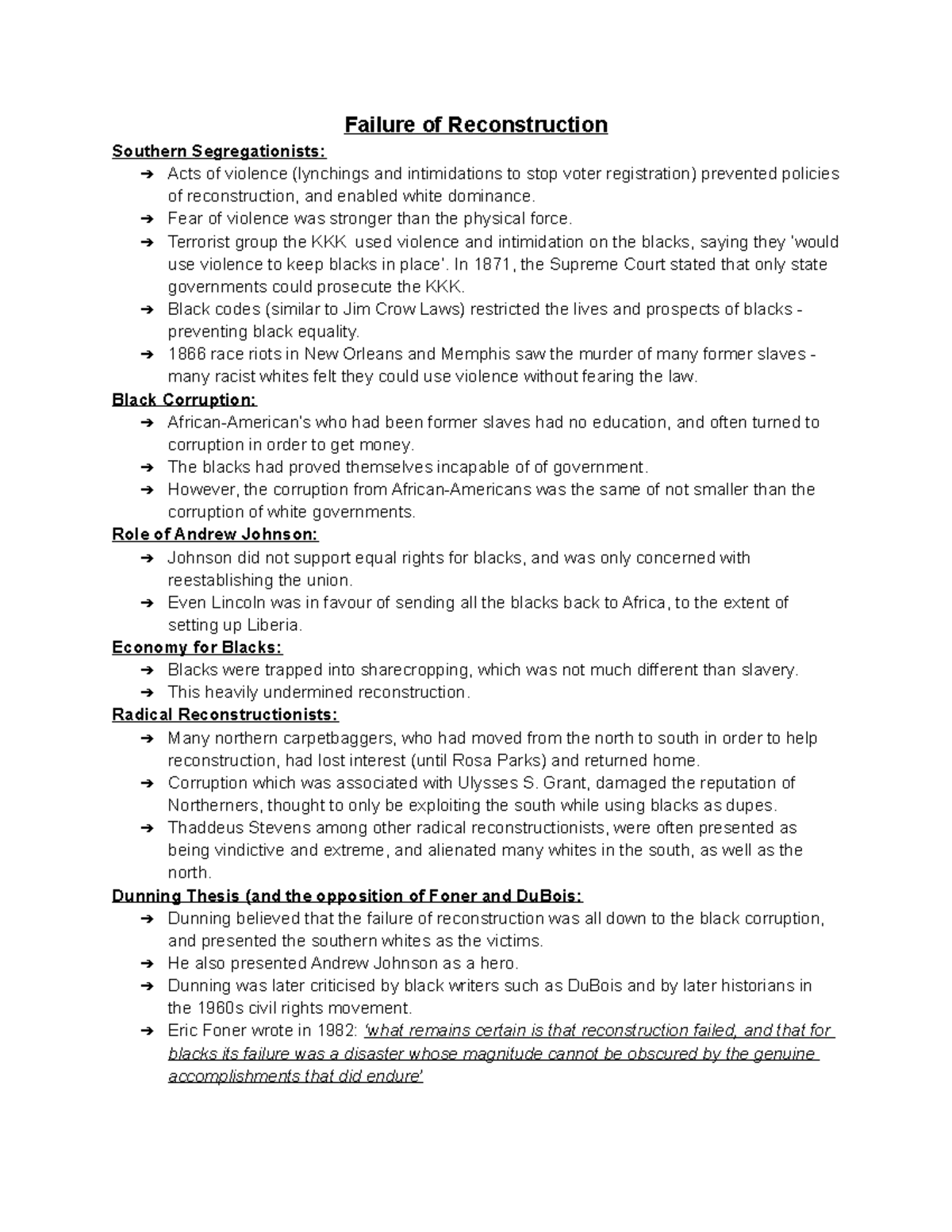 Failure of Reconstruction

Southern Segregationists:

➔ Acts of violence (lynchings and intimidations to stop voter registration) prevented policies of reconstruction, and enabled white dominance.
➔ Fear of violence was stronger than the physical force.
➔ Terrorist group the KKK used violence and intimidation on the blacks, saying they 'would use violence to keep blacks in place'. In 1871, the Supreme Court stated that only state governments could prosecute the KKK.
➔ Black codes (similar to Jim Crow Laws) restricted the lives and prospects of blacks - preventing black equality.
➔ 1866 race riots in New Orleans and Memphis saw the murder of many former slaves - many racist whites felt they could use violence without fearing the law.

Black Corruption:

➔ African-American's who had been former slaves had no education, and often turned to corruption in order to get money.
➔ The blacks had proved themselves incapable of of government.
➔ However, the corruption from African-Americans was the same of not smaller than the corruption of white governments.

Role of Andrew Johnson:

➔ Johnson did not support equal rights for blacks, and was only concerned with reestablishing the union.
➔ Even Lincoln was in favour of sending all the blacks back to Africa, to the extent of setting up Liberia.

Economy for Blacks:

➔ Blacks were trapped into sharecropping, which was not much different than slavery.
➔ This heavily undermined reconstruction.

Radical Reconstructionists:

➔ Many northern carpetbaggers, who had moved from the north to south in order to help reconstruction, had lost interest (until Rosa Parks) and returned home.
➔ Corruption which was associated with Ulysses S. Grant, damaged the reputation of Northerners, thought to only be exploiting the south while using blacks as dupes.
➔ Thaddeus Stevens among other radical reconstructionists, were often presented as being vindictive and extreme, and alienated many whites in the south, as well as the north.

Dunning Thesis (and the opposition of Foner and DuBois:

➔ Dunning believed that the failure of reconstruction was all down to the black corruption, and presented the southern whites as the victims.
➔ He also presented Andrew Johnson as a hero.
➔ Dunning was later criticised by black writers such as DuBois and by later historians in the 1960s civil rights movement.
➔ Eric Foner wrote in 1982: 'what remains certain is that reconstruction failed, and that for blacks its failure was a disaster whose magnitude cannot be obscured by the genuine accomplishments that did endure'